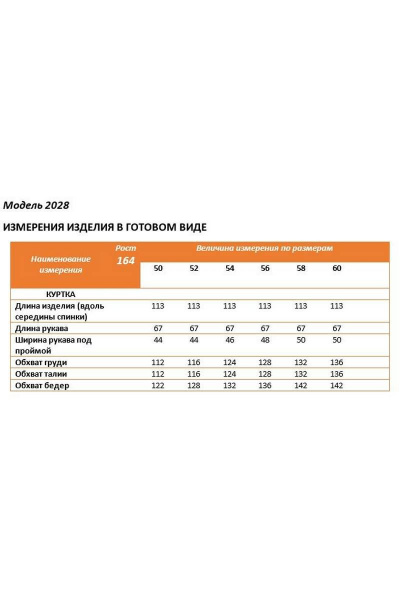 Модель 2028

ИЗМЕРЕНИЯ ИЗДЕЛИЯ В ГОТОВОМ ВИДЕ

| Наименование измерения | Рост 164 | Величина измерения по размерам | | | | | |
|---|---|---|---|---|---|---|---|
| | | 50 | 52 | 54 | 56 | 58 | 60 |
| КУРТКА | | | | | | | |
| Длина изделия (вдоль середины спинки) | | 113 | 113 | 113 | 113 | 113 | 113 |
| Длина рукава | | 67 | 67 | 67 | 67 | 67 | 67 |
| Ширина рукава под проймой | | 44 | 44 | 46 | 48 | 50 | 50 |
| Обхват груди | | 112 | 116 | 124 | 128 | 132 | 136 |
| Обхват талии | | 112 | 116 | 124 | 128 | 132 | 136 |
| Обхват бедер | | 122 | 128 | 132 | 136 | 142 | 142 |